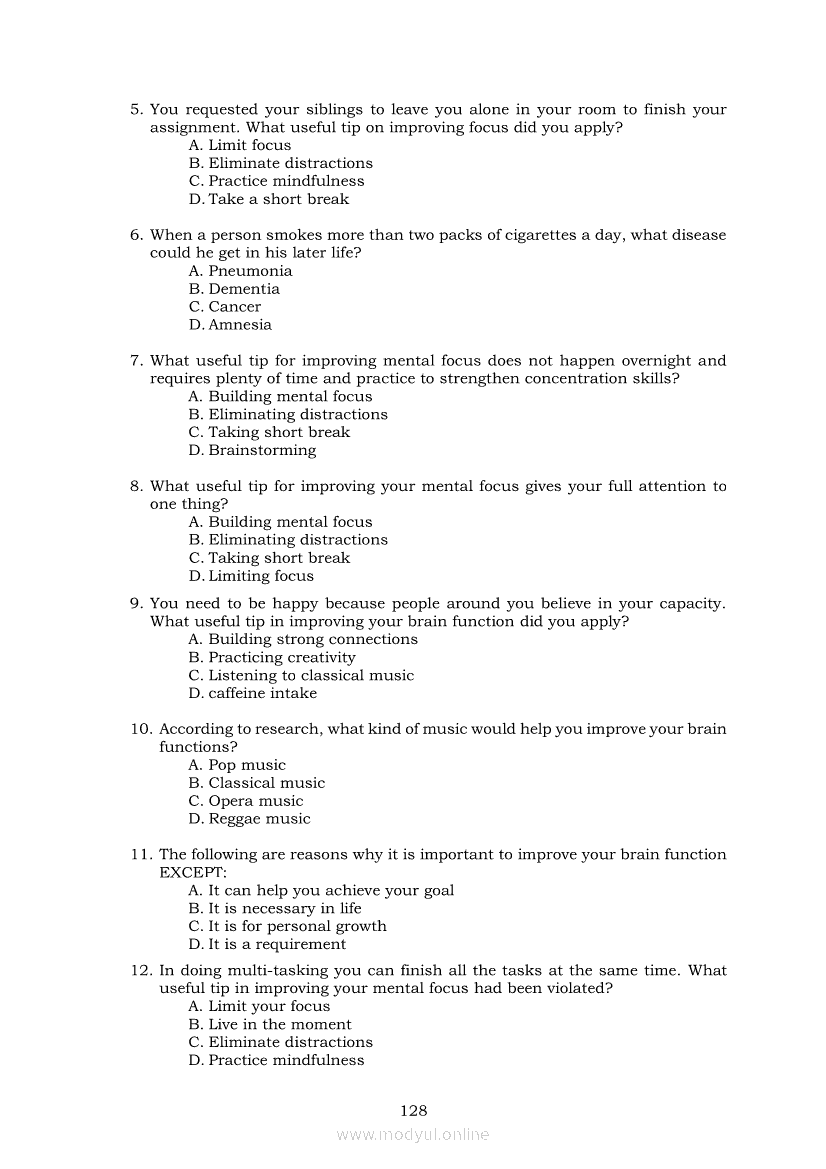 5. You requested your siblings to leave you alone in your room to finish your assignment. What useful tip on improving focus did you apply?
A. Limit focus
B. Eliminate distractions
C. Practice mindfulness
D. Take a short break

6. When a person smokes more than two packs of cigarettes a day, what disease could he get in his later life?
A. Pneumonia
B. Dementia
C. Cancer
D. Amnesia

7. What useful tip for improving mental focus does not happen overnight and requires plenty of time and practice to strengthen concentration skills?
A. Building mental focus
B. Eliminating distractions
C. Taking short break
D. Brainstorming

8. What useful tip for improving your mental focus gives your full attention to one thing?
A. Building mental focus
B. Eliminating distractions
C. Taking short break
D. Limiting focus

9. You need to be happy because people around you believe in your capacity. What useful tip in improving your brain function did you apply?
A. Building strong connections
B. Practicing creativity
C. Listening to classical music
D. caffeine intake

10. According to research, what kind of music would help you improve your brain functions?
A. Pop music
B. Classical music
C. Opera music
D. Reggae music

11. The following are reasons why it is important to improve your brain function EXCEPT:
A. It can help you achieve your goal
B. It is necessary in life
C. It is for personal growth
D. It is a requirement

12. In doing multi-tasking you can finish all the tasks at the same time. What useful tip in improving your mental focus had been violated?
A. Limit your focus
B. Live in the moment
C. Eliminate distractions
D. Practice mindfulness

128

www.modyul.online